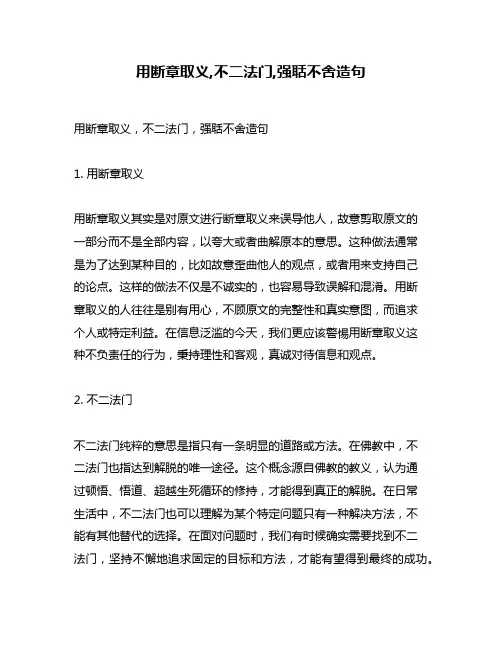 用断章取义,不二法门,强聒不舍造句

用断章取义，不二法门，强聒不舍造句

1. 用断章取义

用断章取义其实是对原文进行断章取义来误导他人，故意剪取原文的一部分而不是全部内容，以夸大或者曲解原本的意思。这种做法通常是为了达到某种目的，比如故意歪曲他人的观点，或者用来支持自己的论点。这样的做法不仅是不诚实的，也容易导致误解和混淆。用断章取义的人往往是别有用心，不顾原文的完整性和真实意图，而追求个人或特定利益。在信息泛滥的今天，我们更应该警惕用断章取义这种不负责任的行为，秉持理性和客观，真诚对待信息和观点。

2. 不二法门

不二法门纯粹的意思是指只有一条明显的道路或方法。在佛教中，不二法门也指达到解脱的唯一途径。这个概念源自佛教的教义，认为通过顿悟、悟道、超越生死循环的修持，才能得到真正的解脱。在日常生活中，不二法门也可以理解为某个特定问题只有一种解决方法，不能有其他替代的选择。在面对问题时，我们有时候确实需要找到不二法门，坚持不懈地追求固定的目标和方法，才能有望得到最终的成功。